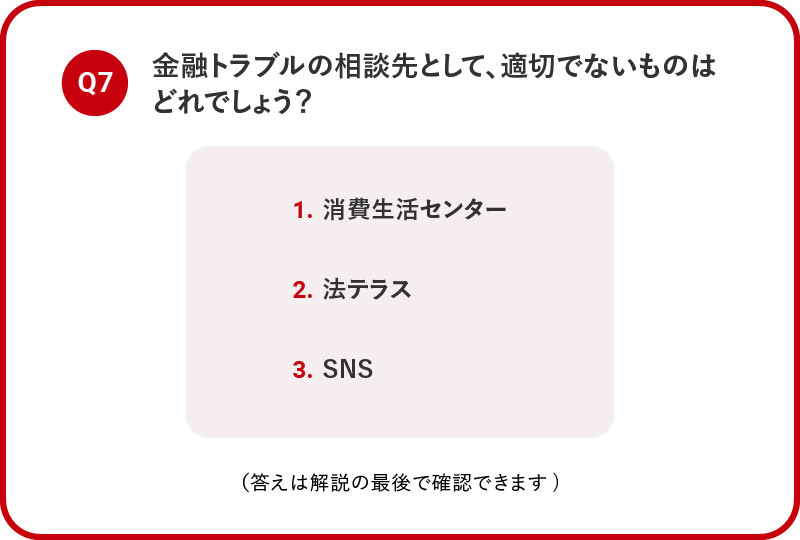 Q7

金融トラブルの相談先として、適切でないものはどれでしょう？

1. 消費生活センター

2. 法テラス

3. SNS

（答えは解説の最後で確認できます）